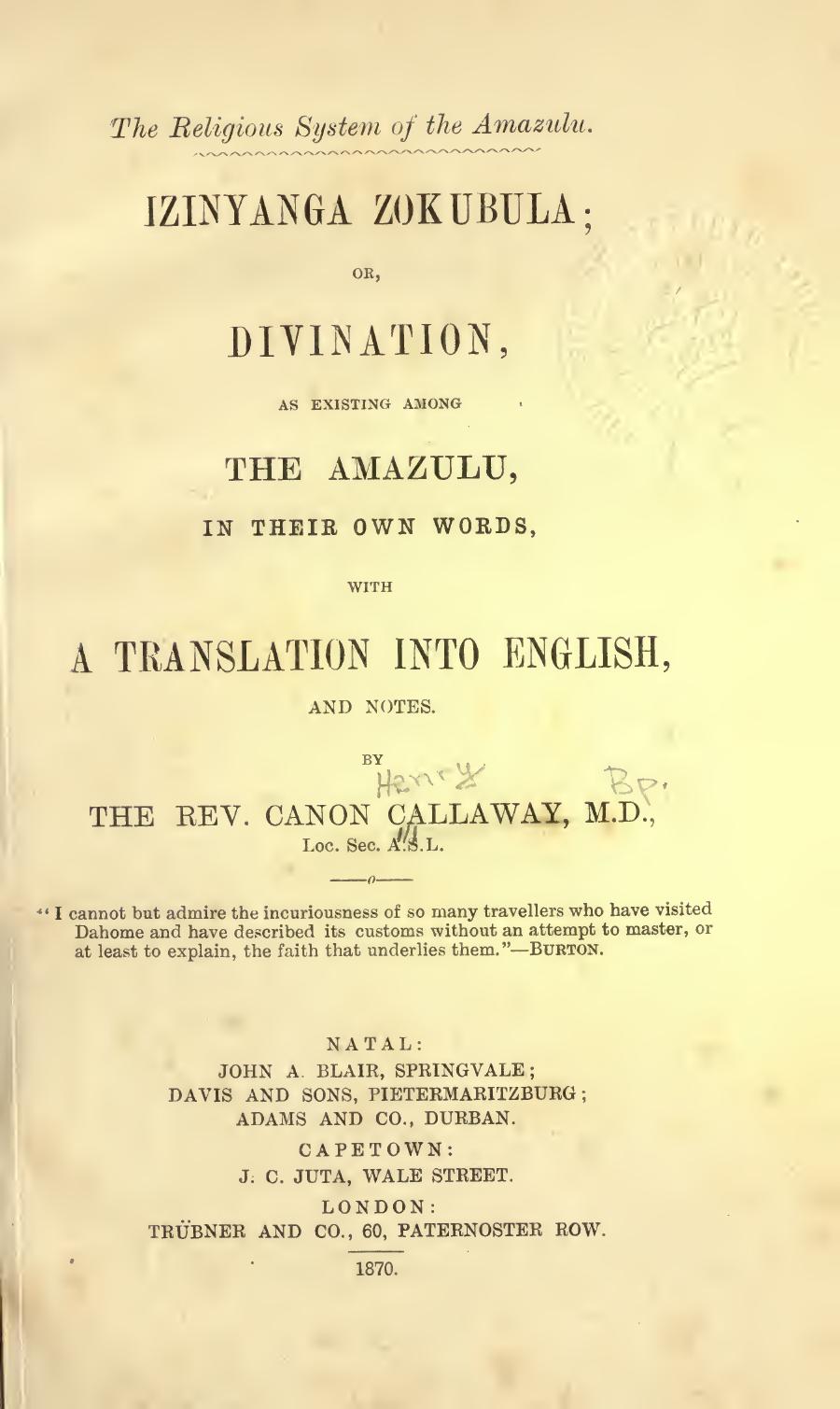 The Religious System of the Amazulu.

IZINYANGA ZOKUBULA;

OR,

DIVINATION,

AS EXISTING AMONG

THE AMAZULU,

IN THEIR OWN WORDS,

WITH

A TRANSLATION INTO ENGLISH,

AND NOTES.

BY

Henry Bp.

THE REV. CANON CALLAWAY, M.D.,
Loc. Sec. A.S.L.

"I cannot but admire the incuriousness of so many travellers who have visited Dahome and have described its customs without an attempt to master, or at least to explain, the faith that underlies them."—BURTON.

NATAL:
JOHN A. BLAIR, SPRINGVALE;
DAVIS AND SONS, PIETERMARITZBURG;
ADAMS AND CO., DURBAN.

CAPETOWN:
J. C. JUTA, WALE STREET.

LONDON:
TRÜBNER AND CO., 60, PATERNOSTER ROW.

1870.